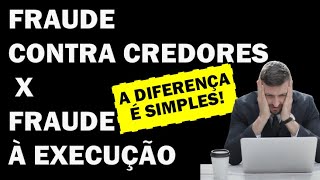 FRAUDE
CONTRA CREDORES
X
FRAUDE
À EXECUÇÃO

A DIFERENÇA
É SIMPLES!